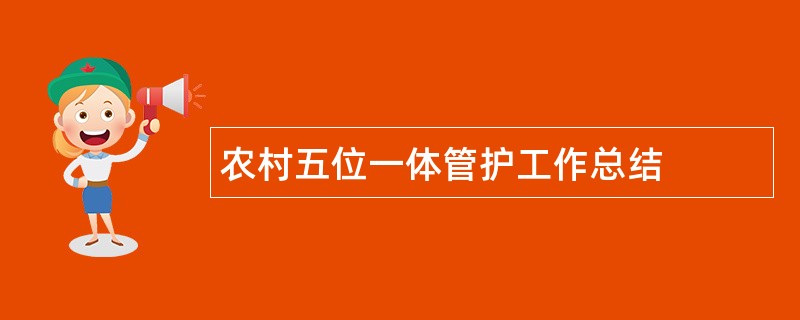 农村五位一体管护工作总结